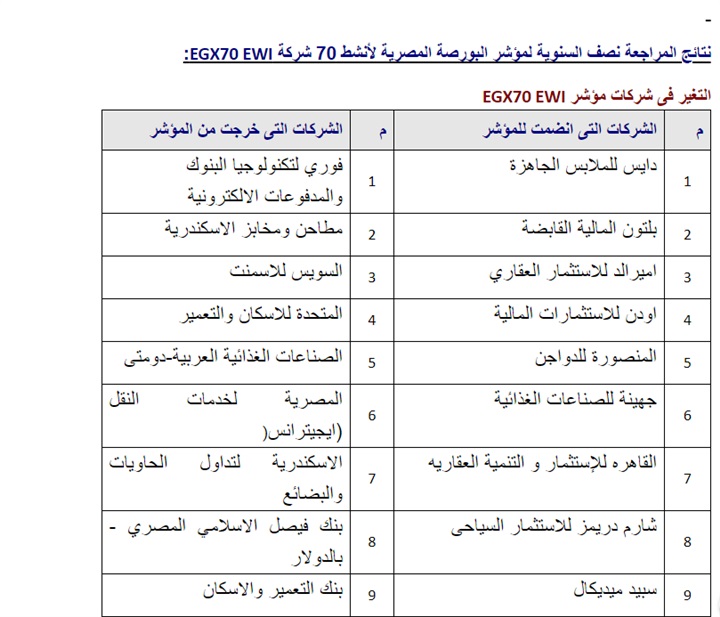 -

نتائج المراجعة نصف السنوية لمؤشر البورصة المصرية لأنشط 70 شركة EGX70 EWI:

التغير فى شركات مؤشر EGX70 EWI

| م | الشركات التى انضمت للمؤشر | م | الشركات التى خرجت من المؤشر |
|---|---|---|---|
| 1 | دايس للملابس الجاهزة | 1 | فوري لتكنولوجيا البنوك والمدفوعات الالكترونية |
| 2 | بلتون المالية القابضة | 2 | مطاحن ومخابز الاسكندرية |
| 3 | اميرالد للاستثمار العقاري | 3 | السويس للاسمنت |
| 4 | اودن للاستثمارات المالية | 4 | المتحدة للاسكان والتعمير |
| 5 | المنصورة للدواجن | 5 | الصناعات الغذائية العربية-دومتى |
| 6 | جهينة للصناعات الغذائية | 6 | المصرية لخدمات النقل (ايجيترانس( |
| 7 | القاهره للإستثمار و التنمية العقاريه | 7 | الاسكندرية لتداول الحاويات والبضائع |
| 8 | شارم دريمز للاستثمار السياحى | 8 | بنك فيصل الاسلامي المصري - بالدولار |
| 9 | سبيد ميديكال | 9 | بنك التعمير والاسكان |